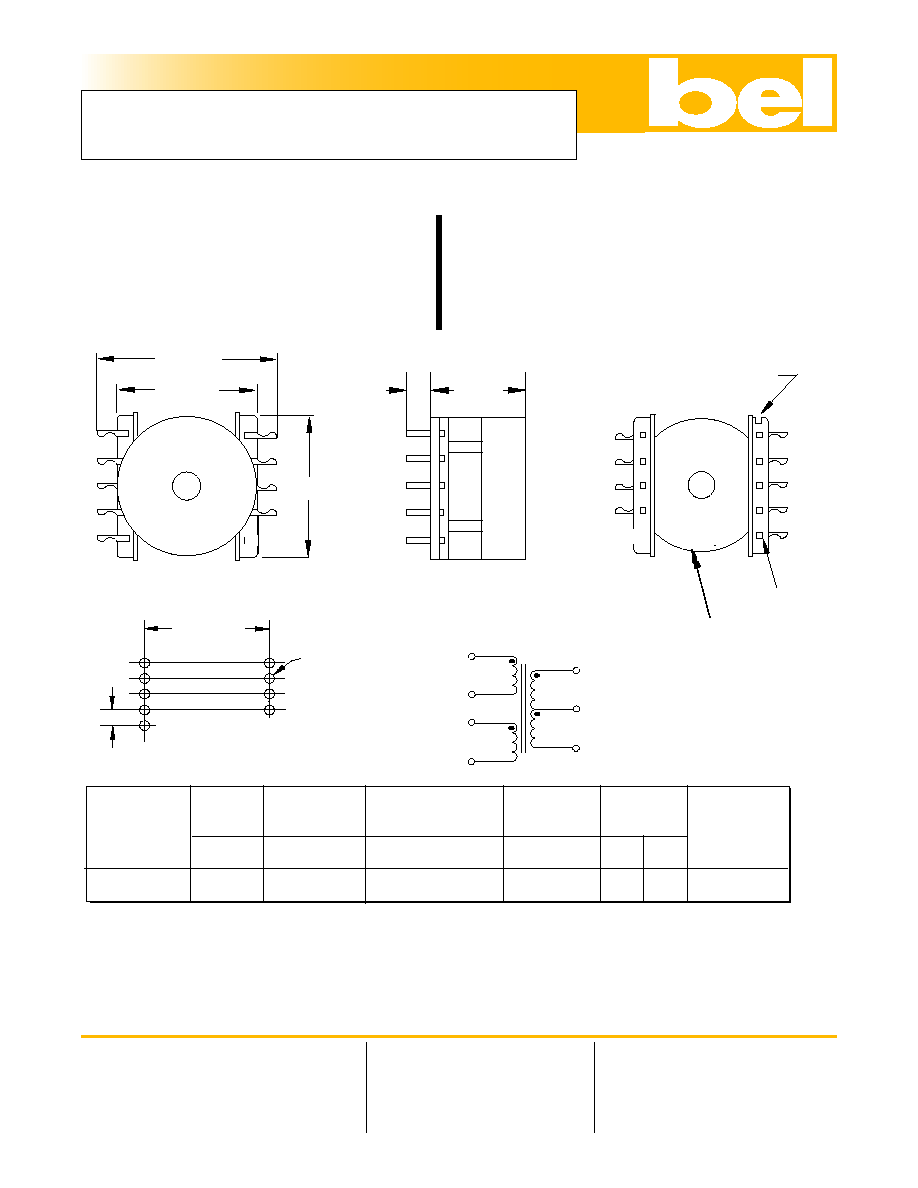 bel